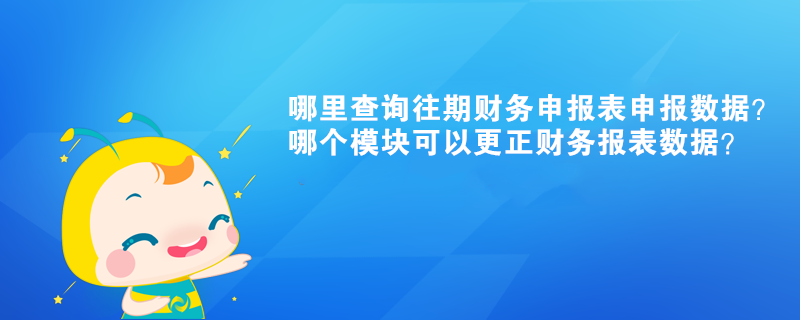 哪里查询往期财务申报表申报数据？
哪个模块可以更正财务报表数据？